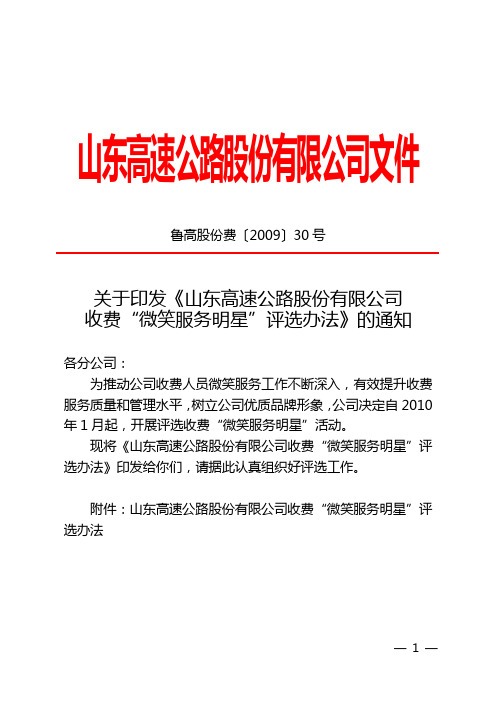 山东高速公路股份有限公司文件

鲁高股份费〔2009〕30 号

关于印发《山东高速公路股份有限公司收费“微笑服务明星”评选办法》的通知

各分公司：

为推动公司收费人员微笑服务工作不断深入，有效提升收费服务质量和管理水平，树立公司优质品牌形象，公司决定自 2010 年 1 月起，开展评选收费“微笑服务明星”活动。

现将《山东高速公路股份有限公司收费“微笑服务明星”评选办法》印发给你们，请据此认真组织好评选工作。

附件：山东高速公路股份有限公司收费“微笑服务明星”评选办法

— 1 —